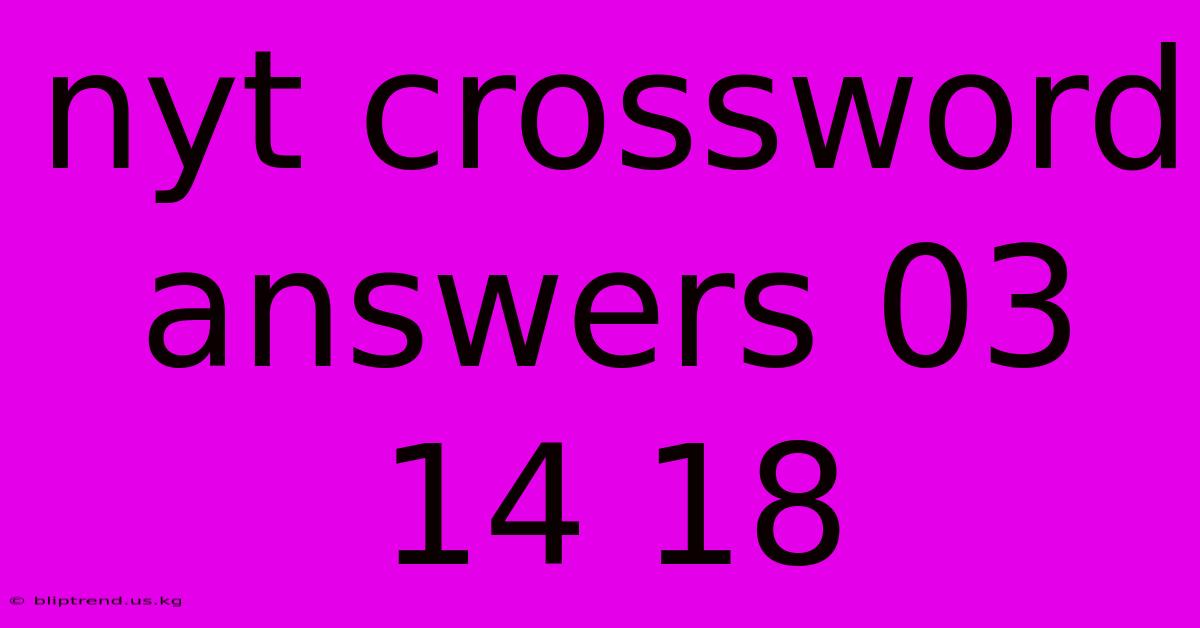 nyt crossword answers 03 14 18

© bliptrend.us.kg